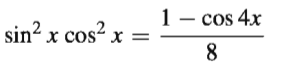 $\sin^2 x \cos^2 x = \frac{1 - \cos 4x}{8}$